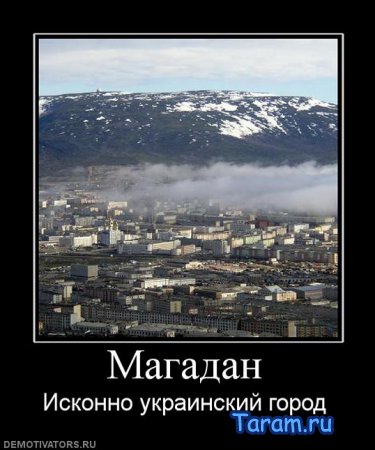 Магадан

Исконно украинский город

Taram.ru

DEMOTIVATORS.RU